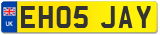 UK EH05 JAY